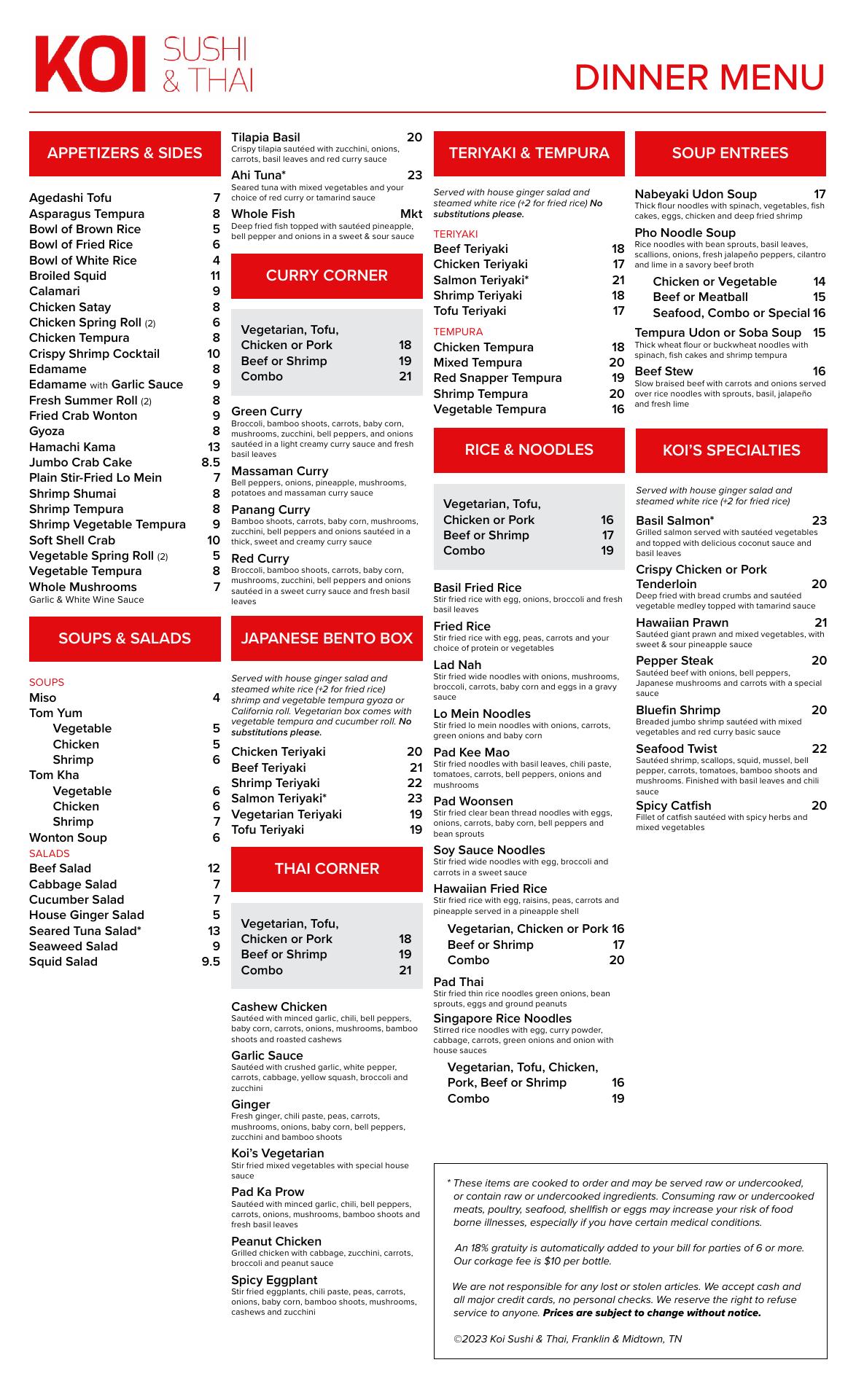 KOI SUSHI & THAI

DINNER MENU

APPETIZERS & SIDES

Agedashi Tofu 7
Asparagus Tempura 8
Bowl of Brown Rice 5
Bowl of Fried Rice 6
Bowl of White Rice 4
Broiled Squid 11
Calamari 9
Chicken Satay 8
Chicken Spring Roll (2) 6
Chicken Tempura 8
Crispy Shrimp Cocktail 10
Edamame 8
Edamame with Garlic Sauce 9
Fresh Summer Roll (2) 8
Fried Crab Wonton 9
Gyoza 8
Hamachi Kama 13
Jumbo Crab Cake 8.5
Plain Stir-Fried Lo Mein 7
Shrimp Shumai 8
Shrimp Tempura 8
Shrimp Vegetable Tempura 9
Soft Shell Crab 10
Vegetable Spring Roll (2) 5
Vegetable Tempura 8
Whole Mushrooms 7
Garlic & White Wine Sauce

SOUPS & SALADS

SOUPS
Miso 4
Tom Yum
Vegetable 5
Chicken 5
Shrimp 6
Tom Kha
Vegetable 6
Chicken 6
Shrimp 7
Wonton Soup 6
SALADS
Beef Salad 12
Cabbage Salad 7
Cucumber Salad 7
House Ginger Salad 5
Seared Tuna Salad* 13
Seaweed Salad 9
Squid Salad 9.5

Tilapia Basil 20
Crispy tilapia sautéed with zucchini, onions, carrots, basil leaves and red curry sauce
Ahi Tuna* 23
Seared tuna with mixed vegetables and your choice of red curry or tamarind sauce
Whole Fish Mkt
Deep fried fish topped with sautéed pineapple, bell pepper and onions in a sweet & sour sauce

CURRY CORNER

Vegetarian, Tofu, Chicken or Pork 18
Beef or Shrimp 19
Combo 21

Green Curry
Broccoli, bamboo shoots, carrots, baby corn, mushrooms, zucchini, bell peppers, and onions sautéed in a light creamy curry sauce and fresh basil leaves
Massaman Curry
Bell peppers, onions, pineapple, mushrooms, potatoes and massaman curry sauce
Panang Curry
Bamboo shoots, carrots, baby corn, mushrooms, zucchini, bell peppers and onions sautéed in a thick, sweet and creamy curry sauce
Red Curry
Broccoli, bamboo shoots, carrots, baby corn, mushrooms, zucchini, bell peppers and onions sautéed in a sweet curry sauce and fresh basil leaves

JAPANESE BENTO BOX

Served with house ginger salad and steamed white rice (+2 for fried rice) shrimp and vegetable tempura gyoza or California roll. Vegetarian box comes with vegetable tempura and cucumber roll. No substitutions please.

Chicken Teriyaki 20
Beef Teriyaki 21
Shrimp Teriyaki 22
Salmon Teriyaki* 23
Vegetarian Teriyaki 19
Tofu Teriyaki 19

THAI CORNER

Vegetarian, Tofu, Chicken or Pork 18
Beef or Shrimp 19
Combo 21

Cashew Chicken
Sautéed with minced garlic, chili, bell peppers, baby corn, carrots, onions, mushrooms, bamboo shoots and roasted cashews
Garlic Sauce
Sautéed with crushed garlic, white pepper, carrots, cabbage, yellow squash, broccoli and zucchini
Ginger
Fresh ginger, chili paste, peas, carrots, mushrooms, onions, baby corn, bell peppers, zucchini and bamboo shoots
Koi's Vegetarian
Stir fried mixed vegetables with special house sauce
Pad Ka Prow
Sautéed with minced garlic, chili, bell peppers, carrots, onions, mushrooms, bamboo shoots and fresh basil leaves
Peanut Chicken
Grilled chicken with cabbage, zucchini, carrots, broccoli and peanut sauce
Spicy Eggplant
Stir fried eggplants, chili paste, peas, carrots, onions, baby corn, bamboo shoots, mushrooms, cashews and zucchini

TERIYAKI & TEMPURA

Served with house ginger salad and steamed white rice (+2 for fried rice) No substitutions please.

TERIYAKI
Beef Teriyaki 18
Chicken Teriyaki 17
Salmon Teriyaki* 21
Shrimp Teriyaki 18
Tofu Teriyaki 17
TEMPURA
Chicken Tempura 18
Mixed Tempura 20
Red Snapper Tempura 19
Shrimp Tempura 20
Vegetable Tempura 16

RICE & NOODLES

Vegetarian, Tofu, Chicken or Pork 16
Beef or Shrimp 17
Combo 19

Basil Fried Rice
Stir fried rice with egg, onions, broccoli and fresh basil leaves
Fried Rice
Stir fried rice with egg, peas, carrots and your choice of protein or vegetables
Lad Nah
Stir fried wide noodles with onions, mushrooms, broccoli, carrots, baby corn and eggs in a gravy sauce
Lo Mein Noodles
Stir fried lo mein noodles with onions, carrots, green onions and baby corn
Pad Kee Mao
Stir fried noodles with basil leaves, chili paste, tomatoes, carrots, bell peppers, onions and mushrooms
Pad Woonsen
Stir fried clear bean thread noodles with eggs, onions, carrots, baby corn, bell peppers and bean sprouts
Soy Sauce Noodles
Stir fried wide noodles with egg, broccoli and carrots in a sweet sauce
Hawaiian Fried Rice
Stir fried rice with egg, raisins, peas, carrots and pineapple served in a pineapple shell
Vegetarian, Chicken or Pork 16
Beef or Shrimp 17
Combo 20
Pad Thai
Stir fried thin rice noodles green onions, bean sprouts, eggs and ground peanuts
Singapore Rice Noodles
Stirred rice noodles with egg, curry powder, cabbage, carrots, green onions and onion with house sauces
Vegetarian, Tofu, Chicken, Pork, Beef or Shrimp 16
Combo 19

SOUP ENTREES

Nabeyaki Udon Soup 17
Thick flour noodles with spinach, vegetables, fish cakes, eggs, chicken and deep fried shrimp
Pho Noodle Soup
Rice noodles with bean sprouts, basil leaves, scallions, onions, fresh jalapeño peppers, cilantro and lime in a savory beef broth
Chicken or Vegetable 14
Beef or Meatball 15
Seafood, Combo or Special 16
Tempura Udon or Soba Soup 15
Thick wheat flour or buckwheat noodles with spinach, fish cakes and shrimp tempura
Beef Stew 16
Slow braised beef with carrots and onions served over rice noodles with sprouts, basil, jalapeño and fresh lime

KOI'S SPECIALTIES

Served with house ginger salad and steamed white rice (+2 for fried rice)

Basil Salmon* 23
Grilled salmon served with sautéed vegetables and topped with delicious coconut sauce and basil leaves
Crispy Chicken or Pork Tenderloin 20
Deep fried with bread crumbs and sautéed vegetable medley topped with tamarind sauce
Hawaiian Prawn 21
Sautéed giant prawn and mixed vegetables, with sweet & sour pineapple sauce
Pepper Steak 20
Sautéed beef with onions, bell peppers, Japanese mushrooms and carrots with a special sauce
Bluefin Shrimp 20
Breaded jumbo shrimp sautéed with mixed vegetables and red curry basic sauce
Seafood Twist 22
Sautéed shrimp, scallops, squid, mussel, bell pepper, carrots, tomatoes, bamboo shoots and mushrooms. Finished with basil leaves and chili sauce
Spicy Catfish 20
Fillet of catfish sautéed with spicy herbs and mixed vegetables

* These items are cooked to order and may be served raw or undercooked, or contain raw or undercooked ingredients. Consuming raw or undercooked meats, poultry, seafood, shellfish or eggs may increase your risk of food borne illnesses, especially if you have certain medical conditions.

An 18% gratuity is automatically added to your bill for parties of 6 or more. Our corkage fee is $10 per bottle.

We are not responsible for any lost or stolen articles. We accept cash and all major credit cards, no personal checks. We reserve the right to refuse service to anyone. Prices are subject to change without notice.

©2023 Koi Sushi & Thai, Franklin & Midtown, TN